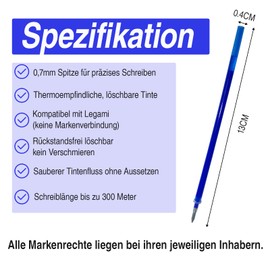 Spezifikation

0,7mm Spitze für präzises Schreiben

Thermoempfindliche, löschbare Tinte

Kompatibel mit Legami
(keine Markenverbindung)

Rückstandsfrei löschbar
kein Verschmieren

Sauberer Tintenfluss ohne Aussetzen

Schreiblänge bis zu 300 Meter

0.4CM

13CM

Alle Markenrechte liegen bei ihren jeweiligen Inhabern.